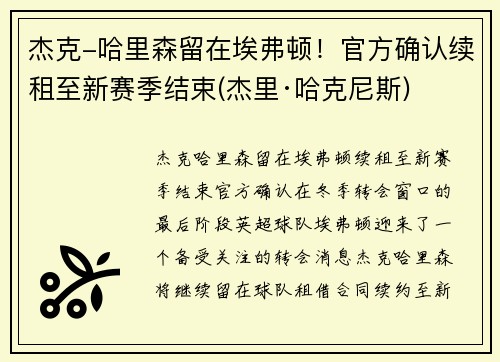 杰克–哈里森留在埃弗顿！官方确认续租至新赛季结束(杰里·哈克尼斯)

杰克哈里森留在埃弗顿续租至新赛季结束官方确认在冬季转会窗口的最后阶段英超球队埃弗顿迎来了一个备受关注的转会消息杰克哈里森将继续留在球队租借合同续约至新